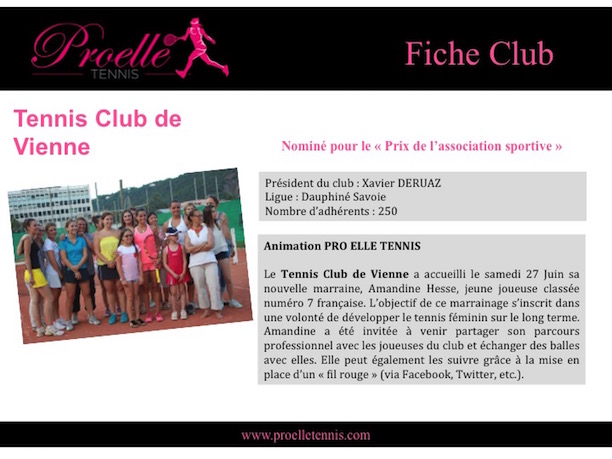 Proelle
TENNIS

Fiche Club

Tennis Club de Vienne

Nominé pour le « Prix de l'association sportive »

Président du club : Xavier DERUAZ
Ligue : Dauphiné Savoie
Nombre d'adhérents : 250

Animation PRO ELLE TENNIS

Le Tennis Club de Vienne a accueilli le samedi 27 Juin sa nouvelle marraine, Amandine Hesse, jeune joueuse classée numéro 7 française. L'objectif de ce marrainage s'inscrit dans une volonté de développer le tennis féminin sur le long terme. Amandine a été invitée à venir partager son parcours professionnel avec les joueuses du club et échanger des balles avec elles. Elle peut également les suivre grâce à la mise en place d'un « fil rouge » (via Facebook, Twitter, etc.).

www.proelletennis.com